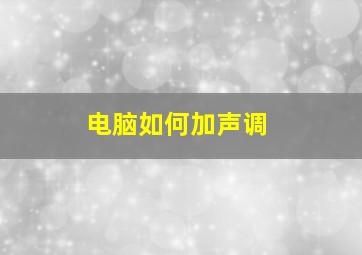 电脑如何加声调